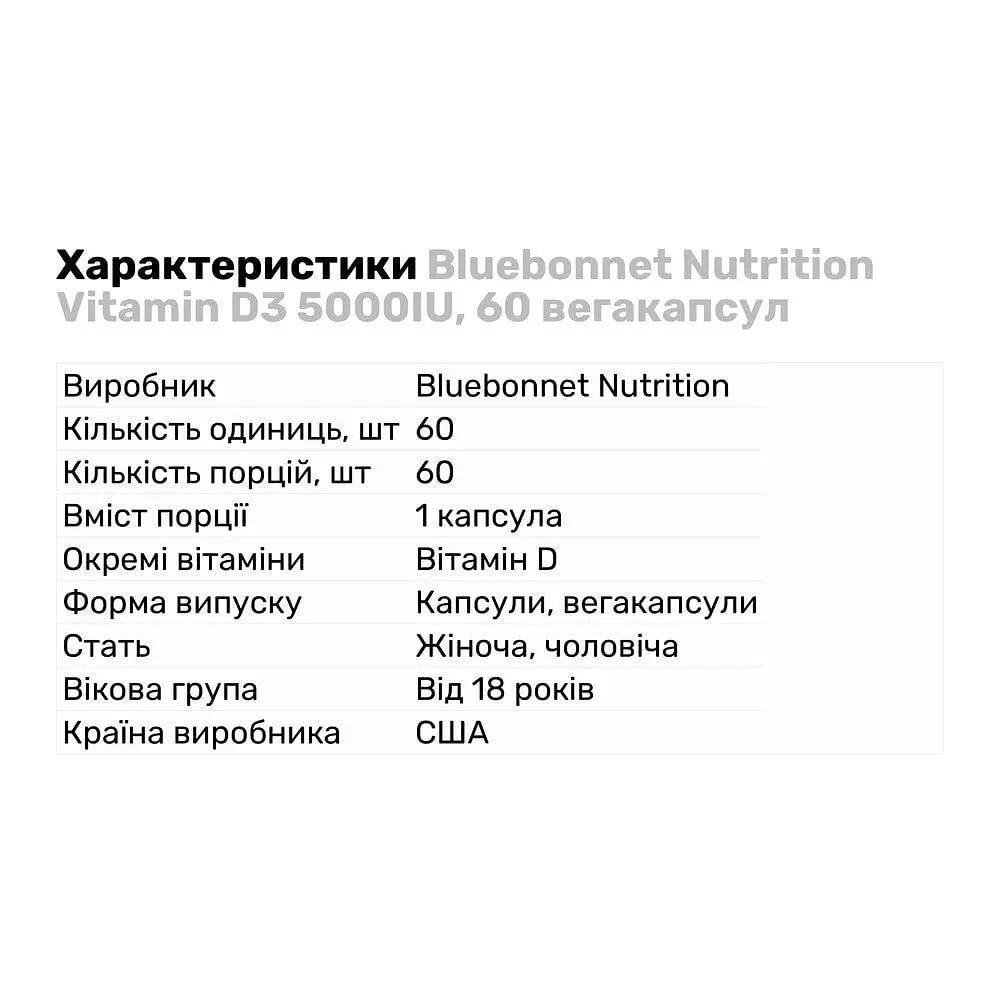 Характеристики Bluebonnet Nutrition Vitamin D3 5000IU, 60 вегакапсул

| | |
|---|---|
| Виробник | Bluebonnet Nutrition |
| Кількість одиниць, шт | 60 |
| Кількість порцій, шт | 60 |
| Вміст порції | 1 капсула |
| Окремі вітаміни | Вітамін D |
| Форма випуску | Капсули, вегакапсули |
| Стать | Жіноча, чоловіча |
| Вікова група | Від 18 років |
| Країна виробника | США |